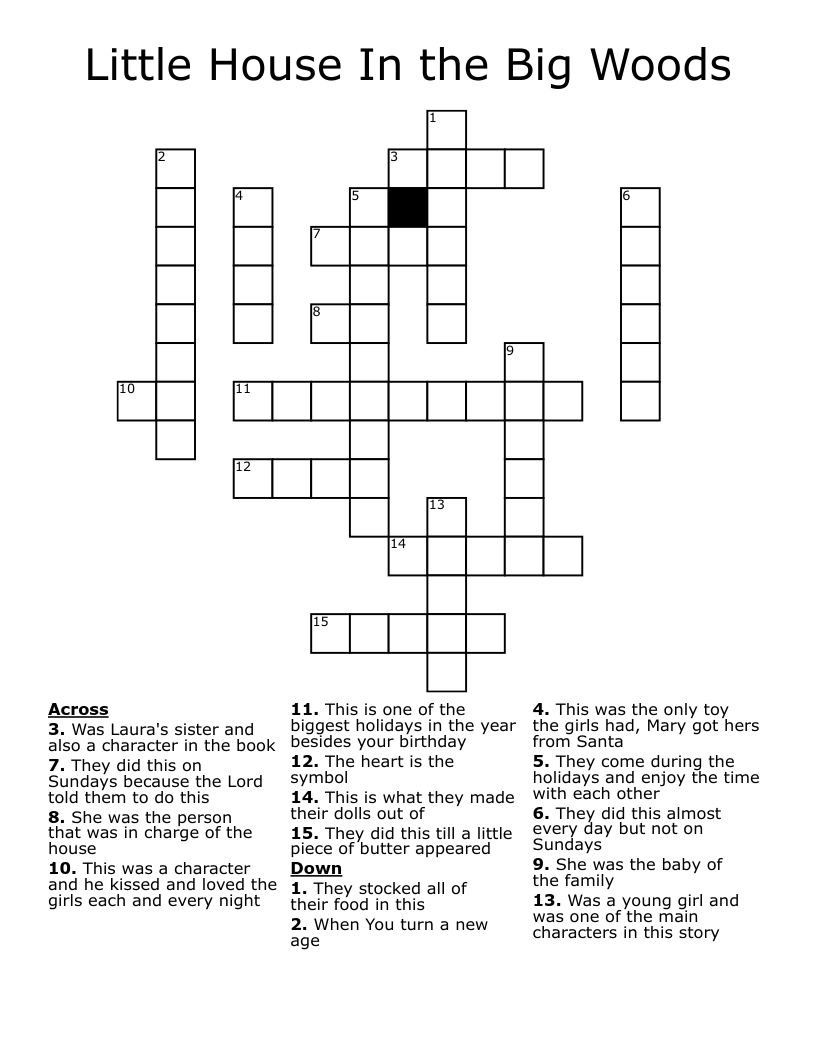 Little House In the Big Woods

1
2
3
4
5
6
7
8
9
10
11
12
13
14
15

Across
3. Was Laura's sister and also a character in the book
7. They did this on Sundays because the Lord told them to do this
8. She was the person that was in charge of the house
10. This was a character and he kissed and loved the girls each and every night

11. This is one of the biggest holidays in the year besides your birthday
12. The heart is the symbol
14. This is what they made their dolls out of
15. They did this till a little piece of butter appeared

Down
1. They stocked all of their food in this
2. When You turn a new age

4. This was the only toy the girls had, Mary got hers from Santa
5. They come during the holidays and enjoy the time with each other
6. They did this almost every day but not on Sundays
9. She was the baby of the family
13. Was a young girl and was one of the main characters in this story